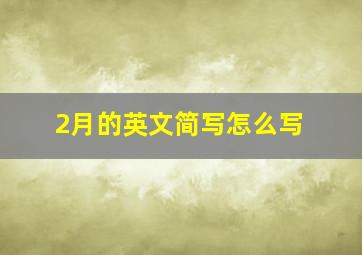 2月的英文简写怎么写